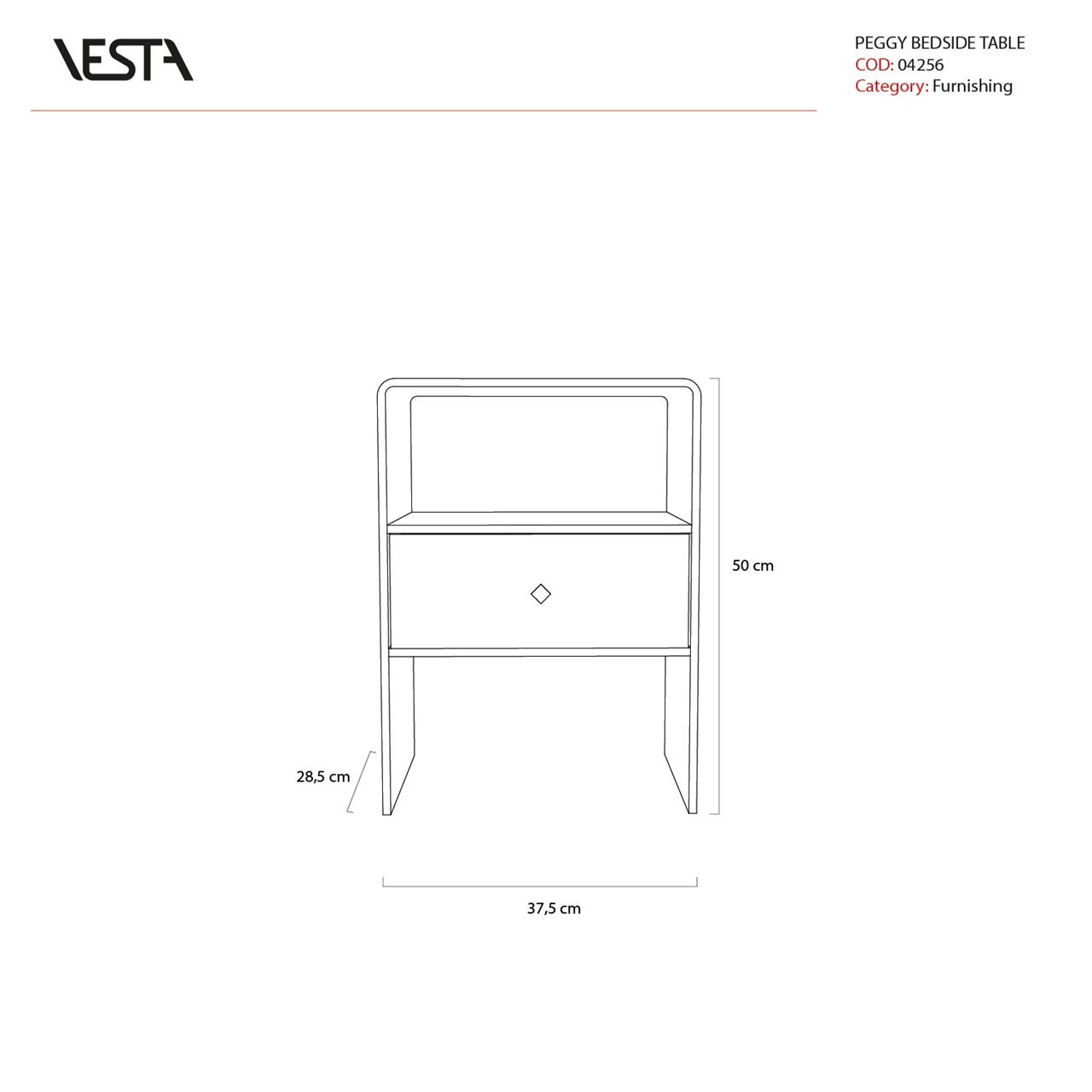 VESTA

PEGGY BEDSIDE TABLE
COD: 04256
Category: Furnishing

50 cm

28,5 cm

37,5 cm